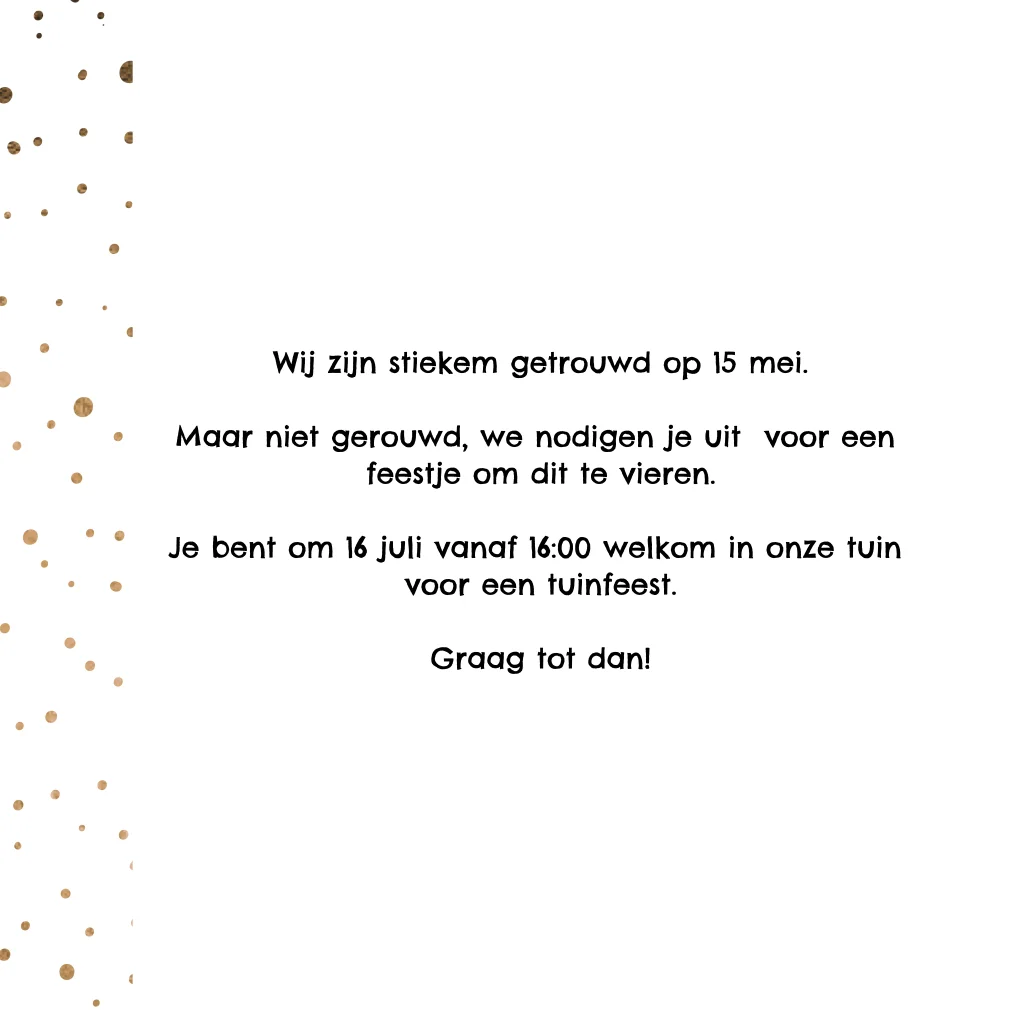 Wij zijn stiekem getrouwd op 15 mei.

Maar niet gerouwd, we nodigen je uit  voor een feestje om dit te vieren.

Je bent om 16 juli vanaf 16:00 welkom in onze tuin voor een tuinfeest.

Graag tot dan!